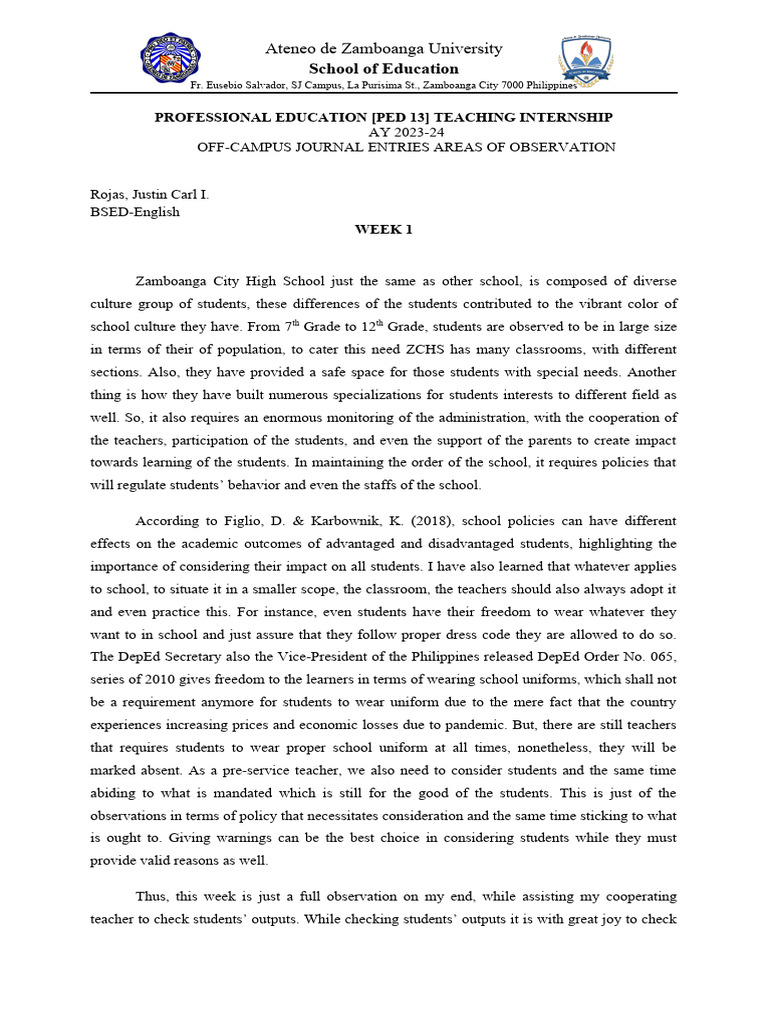 Ateneo de Zamboanga University
School of Education
Fr. Eusebio Salvador, SJ Campus, La Purisima St., Zamboanga City 7000 Philippines

PROFESSIONAL EDUCATION [PED 13] TEACHING INTERNSHIP
AY 2023-24
OFF-CAMPUS JOURNAL ENTRIES AREAS OF OBSERVATION

Rojas, Justin Carl I.
BSED-English

WEEK 1

Zamboanga City High School just the same as other school, is composed of diverse culture group of students, these differences of the students contributed to the vibrant color of school culture they have. From $7^{th}$ Grade to $12^{th}$ Grade, students are observed to be in large size in terms of their of population, to cater this need ZCHS has many classrooms, with different sections. Also, they have provided a safe space for those students with special needs. Another thing is how they have built numerous specializations for students interests to different field as well. So, it also requires an enormous monitoring of the administration, with the cooperation of the teachers, participation of the students, and even the support of the parents to create impact towards learning of the students. In maintaining the order of the school, it requires policies that will regulate students' behavior and even the staffs of the school.

According to Figlio, D. & Karbownik, K. (2018), school policies can have different effects on the academic outcomes of advantaged and disadvantaged students, highlighting the importance of considering their impact on all students. I have also learned that whatever applies to school, to situate it in a smaller scope, the classroom, the teachers should also always adopt it and even practice this. For instance, even students have their freedom to wear whatever they want to in school and just assure that they follow proper dress code they are allowed to do so. The DepEd Secretary also the Vice-President of the Philippines released DepEd Order No. 065, series of 2010 gives freedom to the learners in terms of wearing school uniforms, which shall not be a requirement anymore for students to wear uniform due to the mere fact that the country experiences increasing prices and economic losses due to pandemic. But, there are still teachers that requires students to wear proper school uniform at all times, nonetheless, they will be marked absent. As a pre-service teacher, we also need to consider students and the same time abiding to what is mandated which is still for the good of the students. This is just of the observations in terms of policy that necessitates consideration and the same time sticking to what is ought to. Giving warnings can be the best choice in considering students while they must provide valid reasons as well.

Thus, this week is just a full observation on my end, while assisting my cooperating teacher to check students' outputs. While checking students' outputs it is with great joy to check